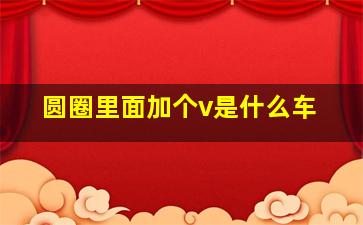 圆圈里面加个v是什么车